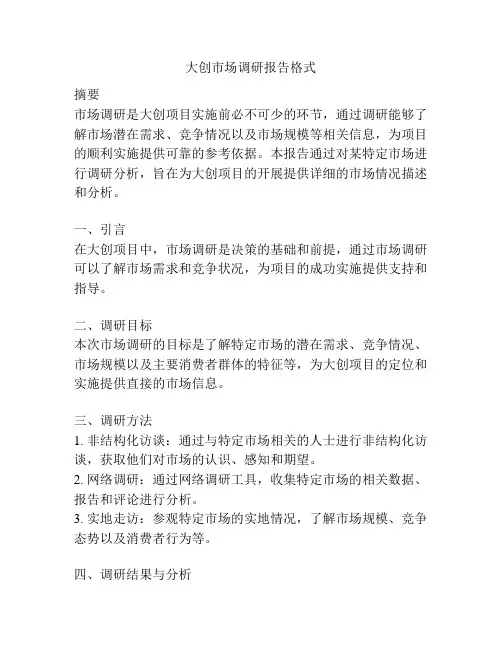 大创市场调研报告格式

摘要
市场调研是大创项目实施前必不可少的环节，通过调研能够了解市场潜在需求、竞争情况以及市场规模等相关信息，为项目的顺利实施提供可靠的参考依据。本报告通过对某特定市场进行调研分析，旨在为大创项目的开展提供详细的市场情况描述和分析。

一、引言
在大创项目中，市场调研是决策的基础和前提，通过市场调研可以了解市场需求和竞争状况，为项目的成功实施提供支持和指导。

二、调研目标
本次市场调研的目标是了解特定市场的潜在需求、竞争情况、市场规模以及主要消费者群体的特征等，为大创项目的定位和实施提供直接的市场信息。

三、调研方法
1. 非结构化访谈：通过与特定市场相关的人士进行非结构化访谈，获取他们对市场的认识、感知和期望。
2. 网络调研：通过网络调研工具，收集特定市场的相关数据、报告和评论进行分析。
3. 实地走访：参观特定市场的实地情况，了解市场规模、竞争态势以及消费者行为等。

四、调研结果与分析